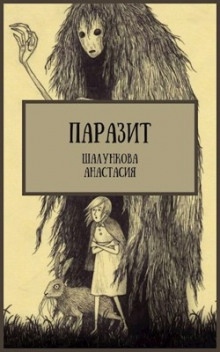 ПАРАЗИТ

ШАЛУНКОВА
АНАСТАСИЯ